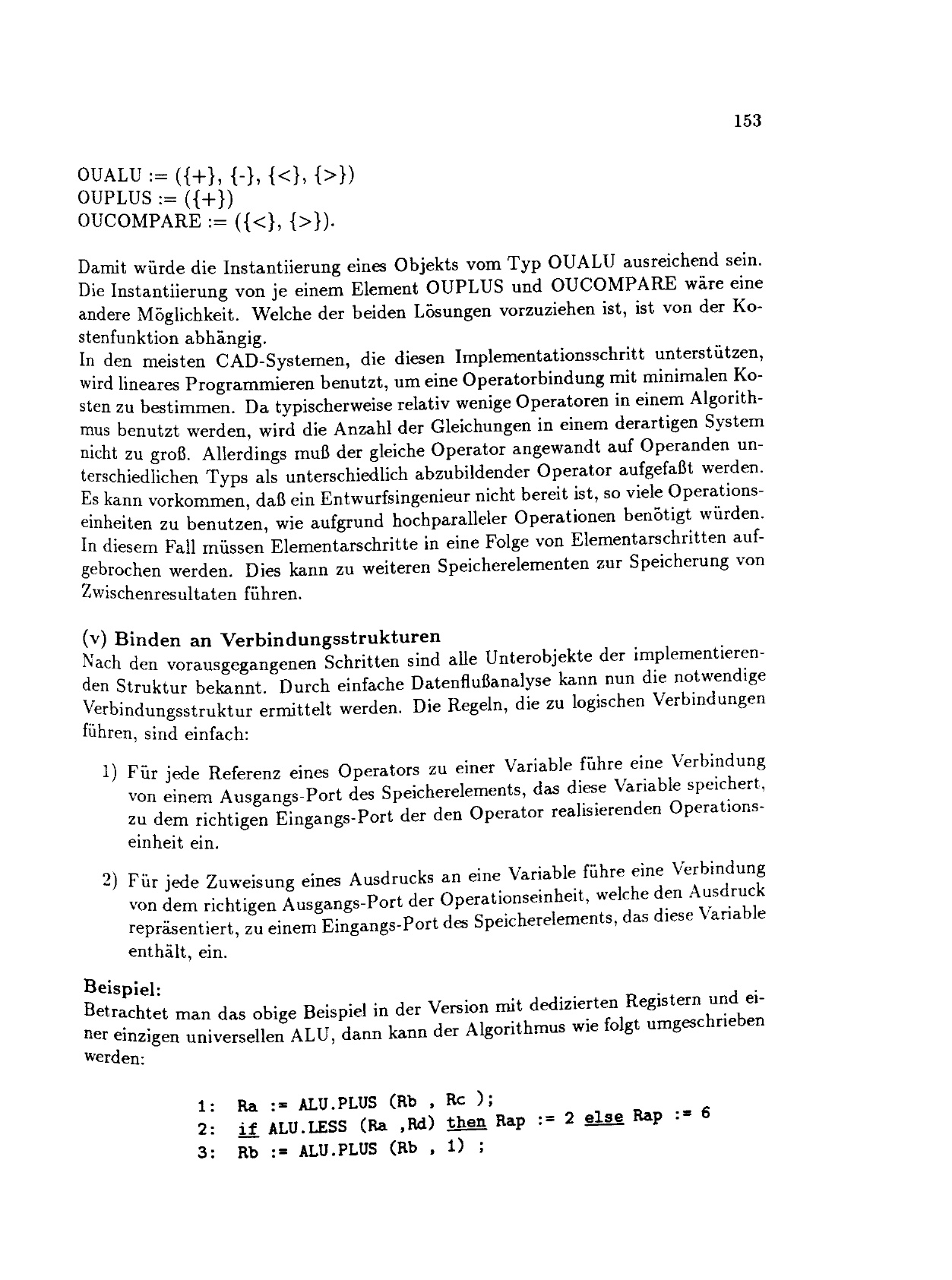 153

OUALU := ({+}, {-}, {<}, {>})
OUPLUS := ({+})
OUCOMPARE := ({<}, {>}).

Damit würde die Instantiierung eines Objekts vom Typ OUALU ausreichend sein. Die Instantiierung von je einem Element OUPLUS und OUCOMPARE wäre eine andere Möglichkeit. Welche der beiden Lösungen vorzuziehen ist, ist von der Kostenfunktion abhängig.
In den meisten CAD-Systemen, die diesen Implementationsschritt unterstützen, wird lineares Programmieren benutzt, um eine Operatorbindung mit minimalen Kosten zu bestimmen. Da typischerweise relativ wenige Operatoren in einem Algorithmus benutzt werden, wird die Anzahl der Gleichungen in einem derartigen System nicht zu groß. Allerdings muß der gleiche Operator angewandt auf Operanden unterschiedlichen Typs als unterschiedlich abzubildender Operator aufgefaßt werden. Es kann vorkommen, daß ein Entwurfsingenieur nicht bereit ist, so viele Operationseinheiten zu benutzen, wie aufgrund hochparalleler Operationen benötigt würden. In diesem Fall müssen Elementarschritte in eine Folge von Elementarschritten aufgebrochen werden. Dies kann zu weiteren Speicherelementen zur Speicherung von Zwischenresultaten führen.

(v) Binden an Verbindungsstrukturen
Nach den vorausgegangenen Schritten sind alle Unterobjekte der implementierenden Struktur bekannt. Durch einfache Datenflußanalyse kann nun die notwendige Verbindungsstruktur ermittelt werden. Die Regeln, die zu logischen Verbindungen führen, sind einfach:

1) Für jede Referenz eines Operators zu einer Variable führe eine Verbindung von einem Ausgangs-Port des Speicherelements, das diese Variable speichert, zu dem richtigen Eingangs-Port der den Operator realisierenden Operationseinheit ein.

2) Für jede Zuweisung eines Ausdrucks an eine Variable führe eine Verbindung von dem richtigen Ausgangs-Port der Operationseinheit, welche den Ausdruck repräsentiert, zu einem Eingangs-Port des Speicherelements, das diese Variable enthält, ein.

Beispiel:
Betrachtet man das obige Beispiel in der Version mit dedizierten Registern und einer einzigen universellen ALU, dann kann der Algorithmus wie folgt umgeschrieben werden:

1: Ra := ALU.PLUS (Rb , Rc );
2: if ALU.LESS (Ra ,Rd) then Rap := 2 else Rap := 6
3: Rb := ALU.PLUS (Rb , 1) ;